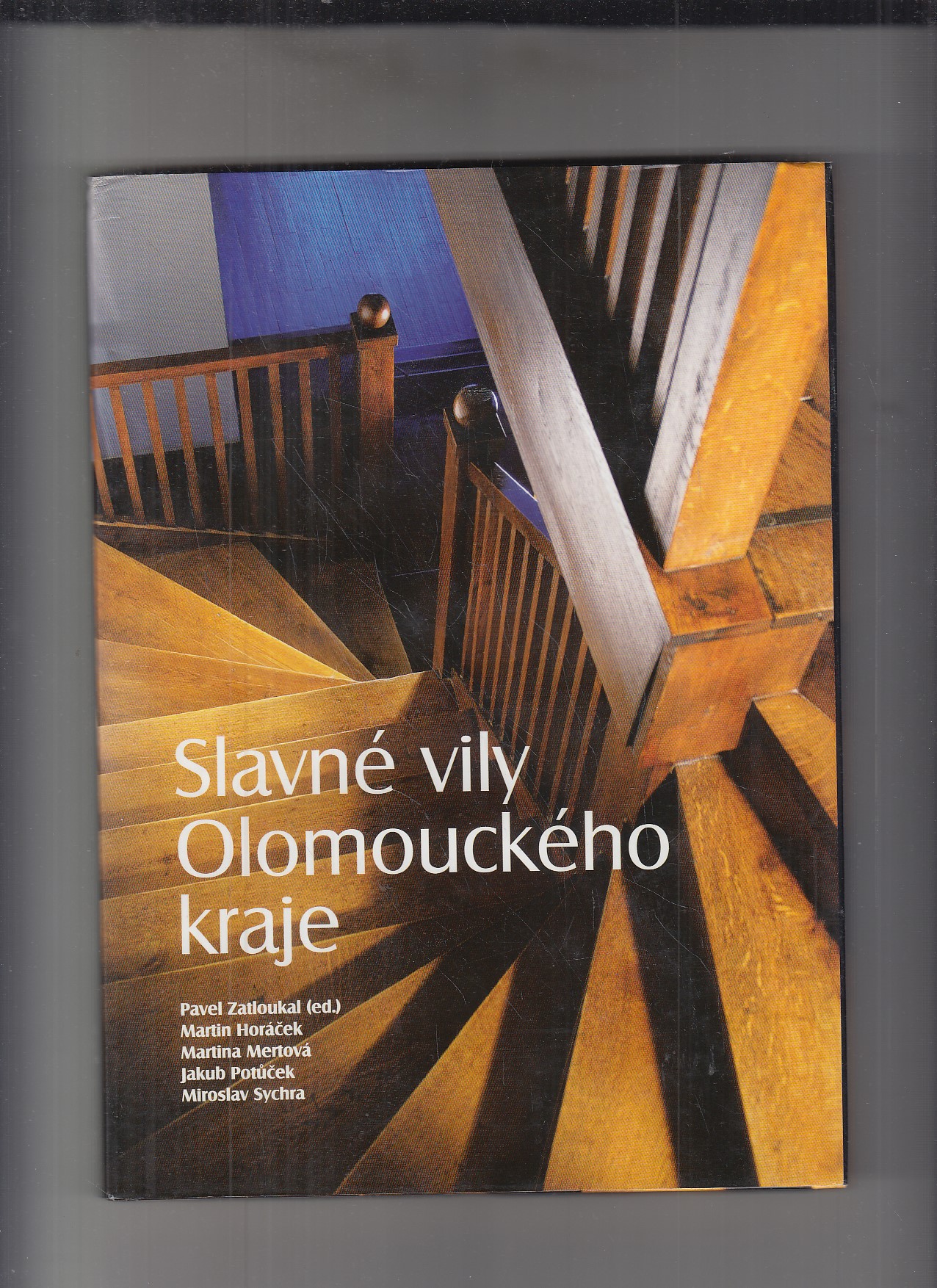 Slavné vily
Olomouckého
kraje

Pavel Zatloukal (ed.)
Martin Horáček
Martina Mertová
Jakub Potůček
Miroslav Sychra